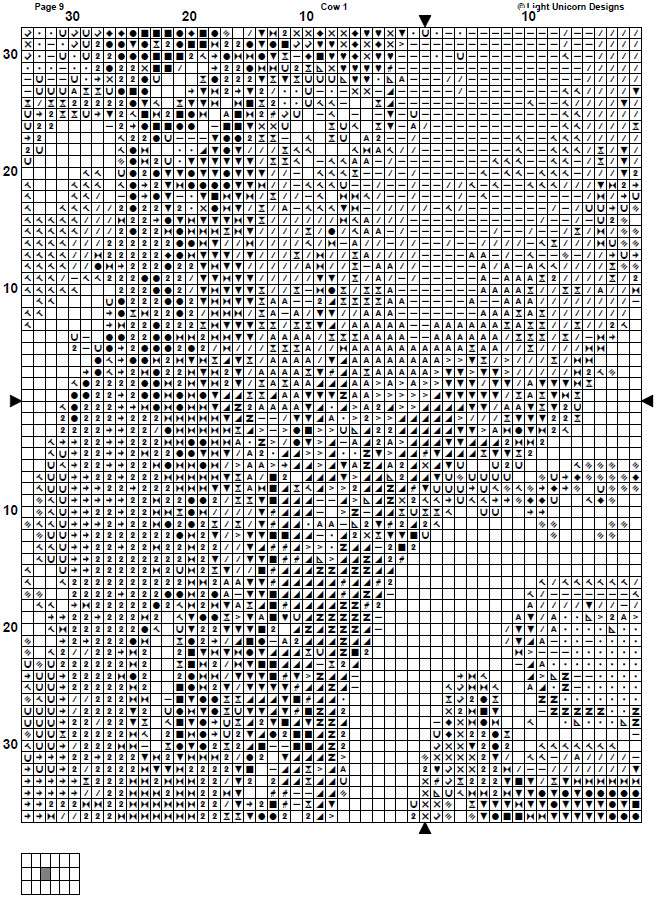 Page 9
Cow 1
© Light Unicorn Designs
30
20
10
10
30
20
10
10
20
30